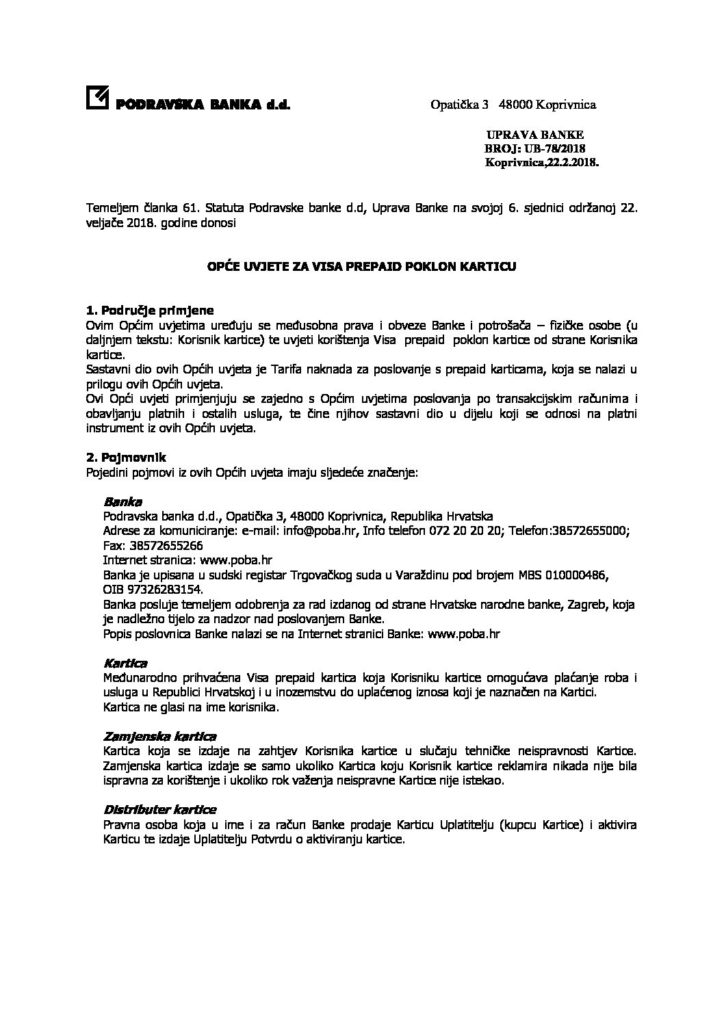 PODRAVSKA BANKA d.d.

Opatička 3 48000 Koprivnica

UPRAVA BANKE
BROJ: UB-78/2018
Koprivnica,22.2.2018.

Temeljem članka 61. Statuta Podravske banke d.d, Uprava Banke na svojoj 6. sjednici održanoj 22. veljače 2018. godine donosi

OPĆE UVJETE ZA VISA PREPAID POKLON KARTICU

1. Područje primjene
Ovim Općim uvjetima uređuju se međusobna prava i obveze Banke i potrošača – fizičke osobe (u daljnjem tekstu: Korisnik kartice) te uvjeti korištenja Visa prepaid poklon kartice od strane Korisnika kartice.
Sastavni dio ovih Općih uvjeta je Tarifa naknada za poslovanje s prepaid karticama, koja se nalazi u prilogu ovih Općih uvjeta.
Ovi Opći uvjeti primjenjuju se zajedno s Općim uvjetima poslovanja po transakcijskim računima i obavljanju platnih i ostalih usluga, te čine njihov sastavni dio u dijelu koji se odnosi na platni instrument iz ovih Općih uvjeta.

2. Pojmovnik
Pojedini pojmovi iz ovih Općih uvjeta imaju sljedeće značenje:

Banka
Podravska banka d.d., Opatička 3, 48000 Koprivnica, Republika Hrvatska
Adrese za komuniciranje: e-mail: info@poba.hr, Info telefon 072 20 20 20; Telefon:38572655000; Fax: 38572655266
Internet stranica: www.poba.hr
Banka je upisana u sudski registar Trgovačkog suda u Varaždinu pod brojem MBS 010000486, OIB 97326283154.
Banka posluje temeljem odobrenja za rad izdanog od strane Hrvatske narodne banke, Zagreb, koja je nadležno tijelo za nadzor nad poslovanjem Banke.
Popis poslovnica Banke nalazi se na Internet stranici Banke: www.poba.hr

Kartica
Međunarodno prihvaćena Visa prepaid kartica koja Korisniku kartice omogućava plaćanje roba i usluga u Republici Hrvatskoj i u inozemstvu do uplaćenog iznosa koji je naznačen na Kartici. Kartica ne glasi na ime korisnika.

Zamjenska kartica
Kartica koja se izdaje na zahtjev Korisnika kartice u slučaju tehničke neispravnosti Kartice. Zamjenska kartica izdaje se samo ukoliko Kartica koju Korisnik kartice reklamira nikada nije bila ispravna za korištenje i ukoliko rok važenja neispravne Kartice nije istekao.

Distributer kartice
Pravna osoba koja u ime i za račun Banke prodaje Karticu Uplatitelju (kupcu Kartice) i aktivira Karticu te izdaje Uplatitelju Potvrdu o aktiviranju kartice.